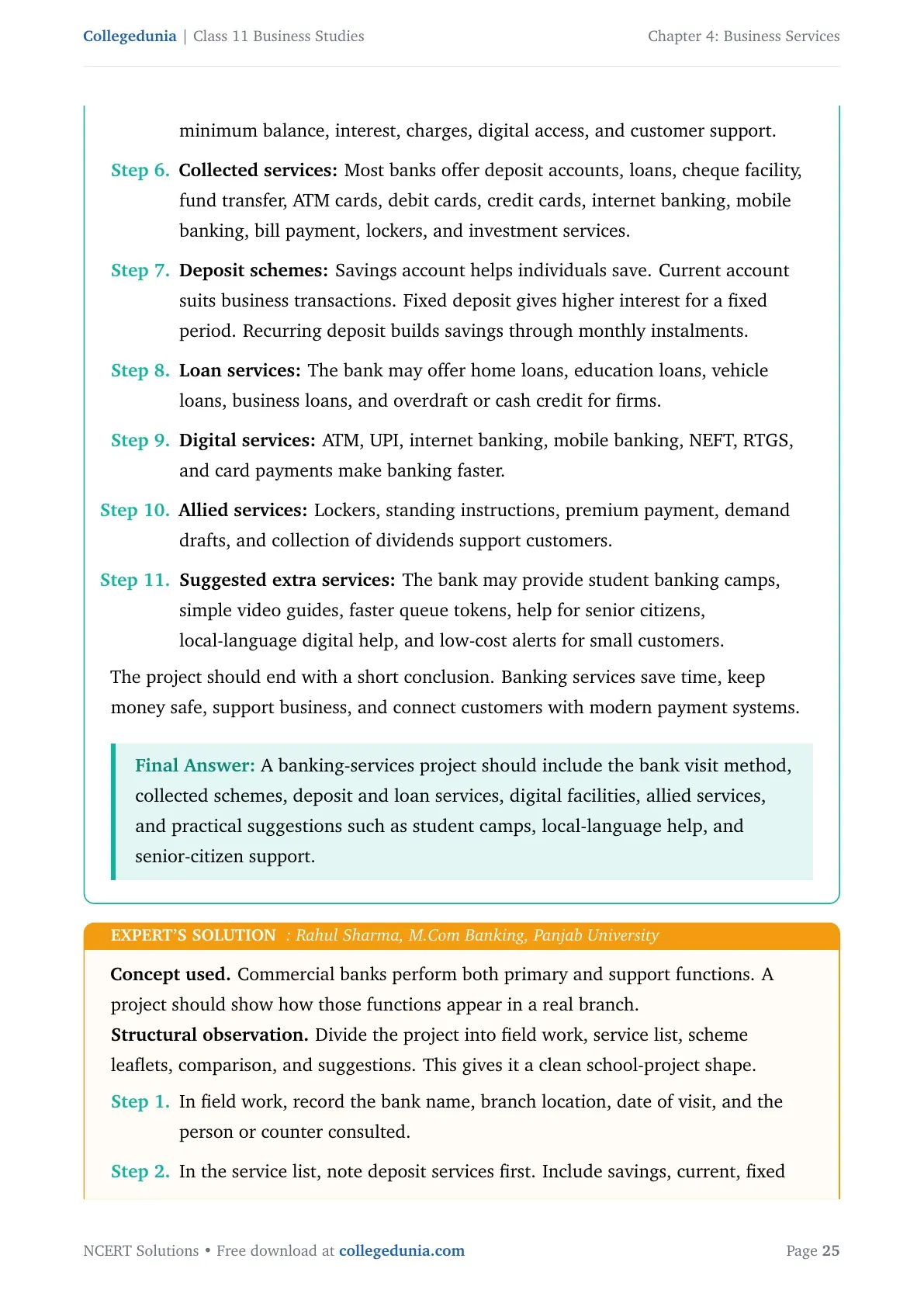 Collegedunia | Class 11 Business Studies

Chapter 4: Business Services

minimum balance, interest, charges, digital access, and customer support.

Step 6. Collected services: Most banks offer deposit accounts, loans, cheque facility, fund transfer, ATM cards, debit cards, credit cards, internet banking, mobile banking, bill payment, lockers, and investment services.

Step 7. Deposit schemes: Savings account helps individuals save. Current account suits business transactions. Fixed deposit gives higher interest for a fixed period. Recurring deposit builds savings through monthly instalments.

Step 8. Loan services: The bank may offer home loans, education loans, vehicle loans, business loans, and overdraft or cash credit for firms.

Step 9. Digital services: ATM, UPI, internet banking, mobile banking, NEFT, RTGS, and card payments make banking faster.

Step 10. Allied services: Lockers, standing instructions, premium payment, demand drafts, and collection of dividends support customers.

Step 11. Suggested extra services: The bank may provide student banking camps, simple video guides, faster queue tokens, help for senior citizens, local-language digital help, and low-cost alerts for small customers.

The project should end with a short conclusion. Banking services save time, keep money safe, support business, and connect customers with modern payment systems.

Final Answer: A banking-services project should include the bank visit method, collected schemes, deposit and loan services, digital facilities, allied services, and practical suggestions such as student camps, local-language help, and senior-citizen support.

EXPERT'S SOLUTION : Rahul Sharma, M.Com Banking, Panjab University

Concept used. Commercial banks perform both primary and support functions. A project should show how those functions appear in a real branch.

Structural observation. Divide the project into field work, service list, scheme leaflets, comparison, and suggestions. This gives it a clean school-project shape.

Step 1. In field work, record the bank name, branch location, date of visit, and the person or counter consulted.

Step 2. In the service list, note deposit services first. Include savings, current, fixed

NCERT Solutions • Free download at collegedunia.com

Page 25